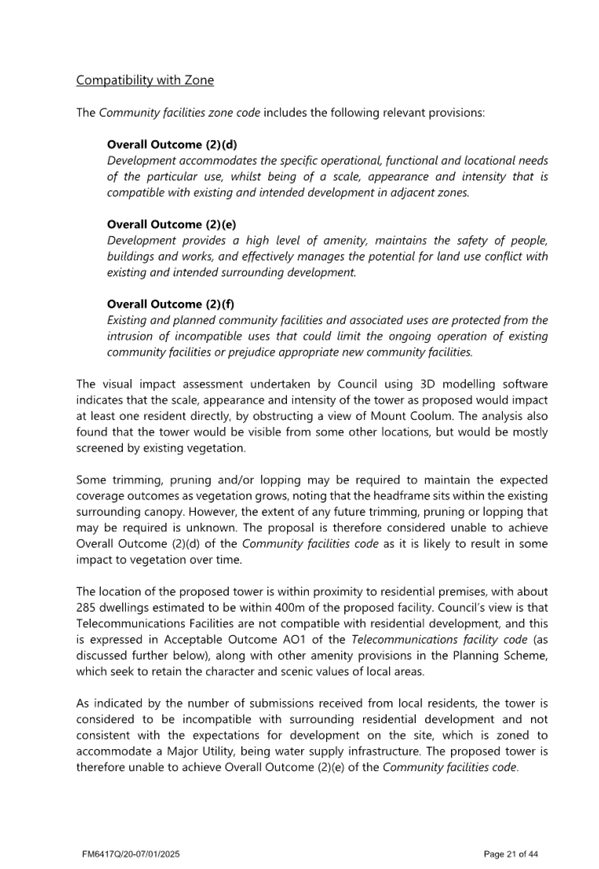 Compatibility with Zone

The Community facilities zone code includes the following relevant provisions:

Overall Outcome (2)(d)
Development accommodates the specific operational, functional and locational needs of the particular use, whilst being of a scale, appearance and intensity that is compatible with existing and intended development in adjacent zones.

Overall Outcome (2)(e)
Development provides a high level of amenity, maintains the safety of people, buildings and works, and effectively manages the potential for land use conflict with existing and intended surrounding development.

Overall Outcome (2)(f)
Existing and planned community facilities and associated uses are protected from the intrusion of incompatible uses that could limit the ongoing operation of existing community facilities or prejudice appropriate new community facilities.

The visual impact assessment undertaken by Council using 3D modelling software indicates that the scale, appearance and intensity of the tower as proposed would impact at least one resident directly, by obstructing a view of Mount Coolum. The analysis also found that the tower would be visible from some other locations, but would be mostly screened by existing vegetation.

Some trimming, pruning and/or lopping may be required to maintain the expected coverage outcomes as vegetation grows, noting that the headframe sits within the existing surrounding canopy. However, the extent of any future trimming, pruning or lopping that may be required is unknown. The proposal is therefore considered unable to achieve Overall Outcome (2)(d) of the Community facilities code as it is likely to result in some impact to vegetation over time.

The location of the proposed tower is within proximity to residential premises, with about 285 dwellings estimated to be within 400m of the proposed facility. Council's view is that Telecommunications Facilities are not compatible with residential development, and this is expressed in Acceptable Outcome AO1 of the Telecommunications facility code (as discussed further below), along with other amenity provisions in the Planning Scheme, which seek to retain the character and scenic values of local areas.

As indicated by the number of submissions received from local residents, the tower is considered to be incompatible with surrounding residential development and not consistent with the expectations for development on the site, which is zoned to accommodate a Major Utility, being water supply infrastructure. The proposed tower is therefore unable to achieve Overall Outcome (2)(e) of the Community facilities code.

FM6417Q/20-07/01/2025

Page 21 of 44